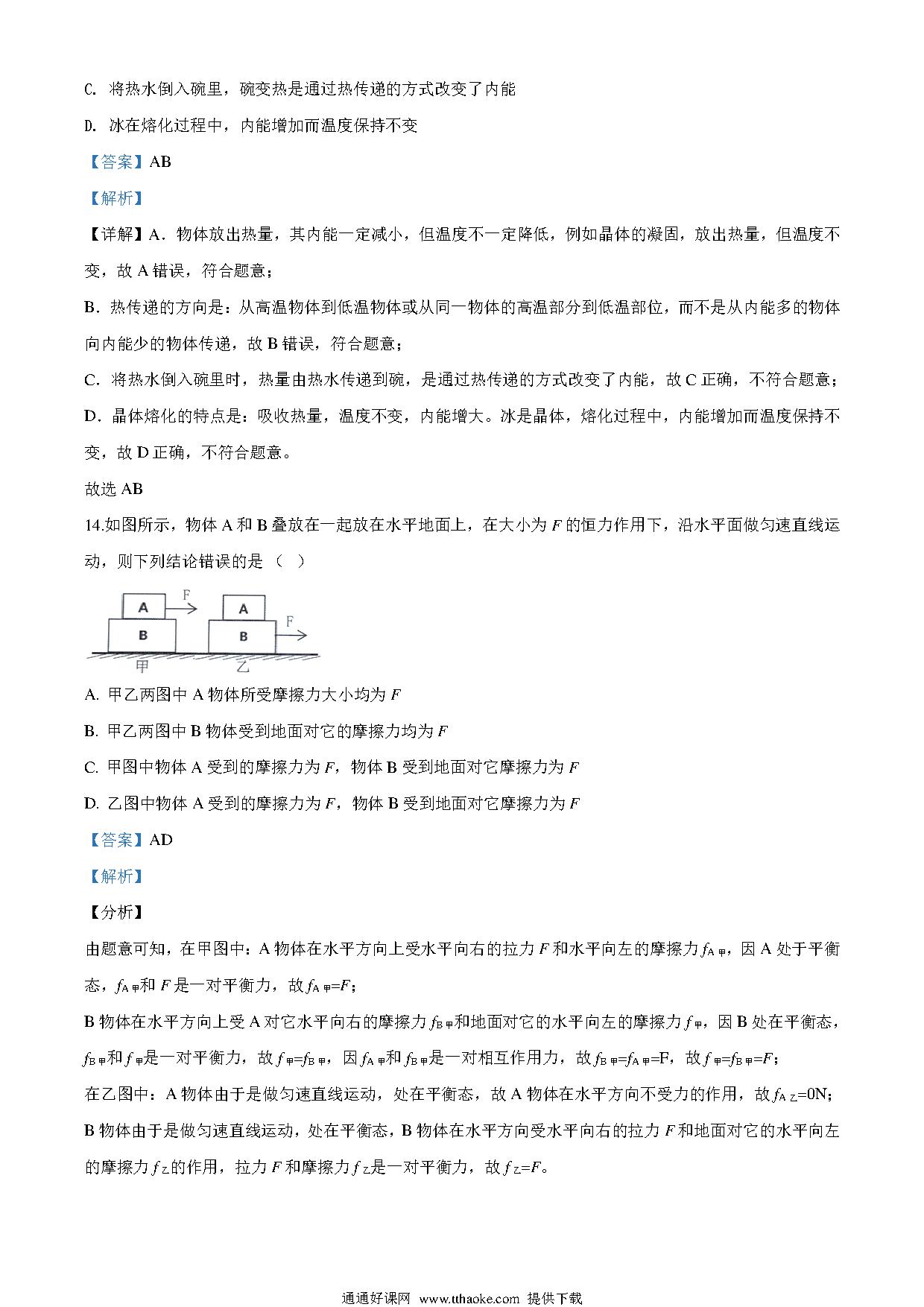 C. 将热水倒入碗里，碗变热是通过热传递的方式改变了内能

D. 冰在熔化过程中，内能增加而温度保持不变

【答案】AB

【解析】

【详解】A．物体放出热量，其内能一定减小，但温度不一定降低，例如晶体的凝固，放出热量，但温度不变，故 A 错误，符合题意；

B．热传递的方向是：从高温物体到低温物体或从同一物体的高温部分到低温部位，而不是从内能多的物体向内能少的物体传递，故 B 错误，符合题意；

C．将热水倒入碗里时，热量由热水传递到碗，是通过热传递的方式改变了内能，故 C 正确，不符合题意；

D．晶体熔化的特点是：吸收热量，温度不变，内能增大。冰是晶体，熔化过程中，内能增加而温度保持不变，故 D 正确，不符合题意。

故选 AB

14.如图所示，物体 A 和 B 叠放在一起放在水平地面上，在大小为 $F$ 的恒力作用下，沿水平面做匀速直线运动，则下列结论错误的是（ ）

A F B 甲 A B F 乙

A. 甲乙两图中 A 物体所受摩擦力大小均为 $F$

B. 甲乙两图中 B 物体受到地面对它的摩擦力均为 $F$

C. 甲图中物体 A 受到的摩擦力为 $F$，物体 B 受到地面对它摩擦力为 $F$

D. 乙图中物体 A 受到的摩擦力为 $F$，物体 B 受到地面对它摩擦力为 $F$

【答案】AD

【解析】

【分析】

由题意可知，在甲图中：A 物体在水平方向上受水平向右的拉力 $F$ 和水平向左的摩擦力 $f_{A甲}$，因 A 处于平衡态，$f_{A甲}$和 $F$ 是一对平衡力，故 $f_{A甲}=F$；

B 物体在水平方向上受 A 对它水平向右的摩擦力 $f_{B甲}$和地面对它的水平向左的摩擦力 $f_{甲}$，因 B 处在平衡态，$f_{B甲}$和 $f_{甲}$是一对平衡力，故 $f_{甲}=f_{B甲}$，因 $f_{A甲}$和 $f_{B甲}$是一对相互作用力，故 $f_{B甲}=f_{A甲}=F$，故 $f_{甲}=f_{B甲}=F$；

在乙图中：A 物体由于是做匀速直线运动，处在平衡态，故 A 物体在水平方向不受力的作用，故 $f_{A乙}=0N$；

B 物体由于是做匀速直线运动，处在平衡态，B 物体在水平方向受水平向右的拉力 $F$ 和地面对它的水平向左的摩擦力 $f_{乙}$的作用，拉力 $F$ 和摩擦力 $f_{乙}$是一对平衡力，故 $f_{乙}=F$。

通通好课网 www.tthaoke.com 提供下载